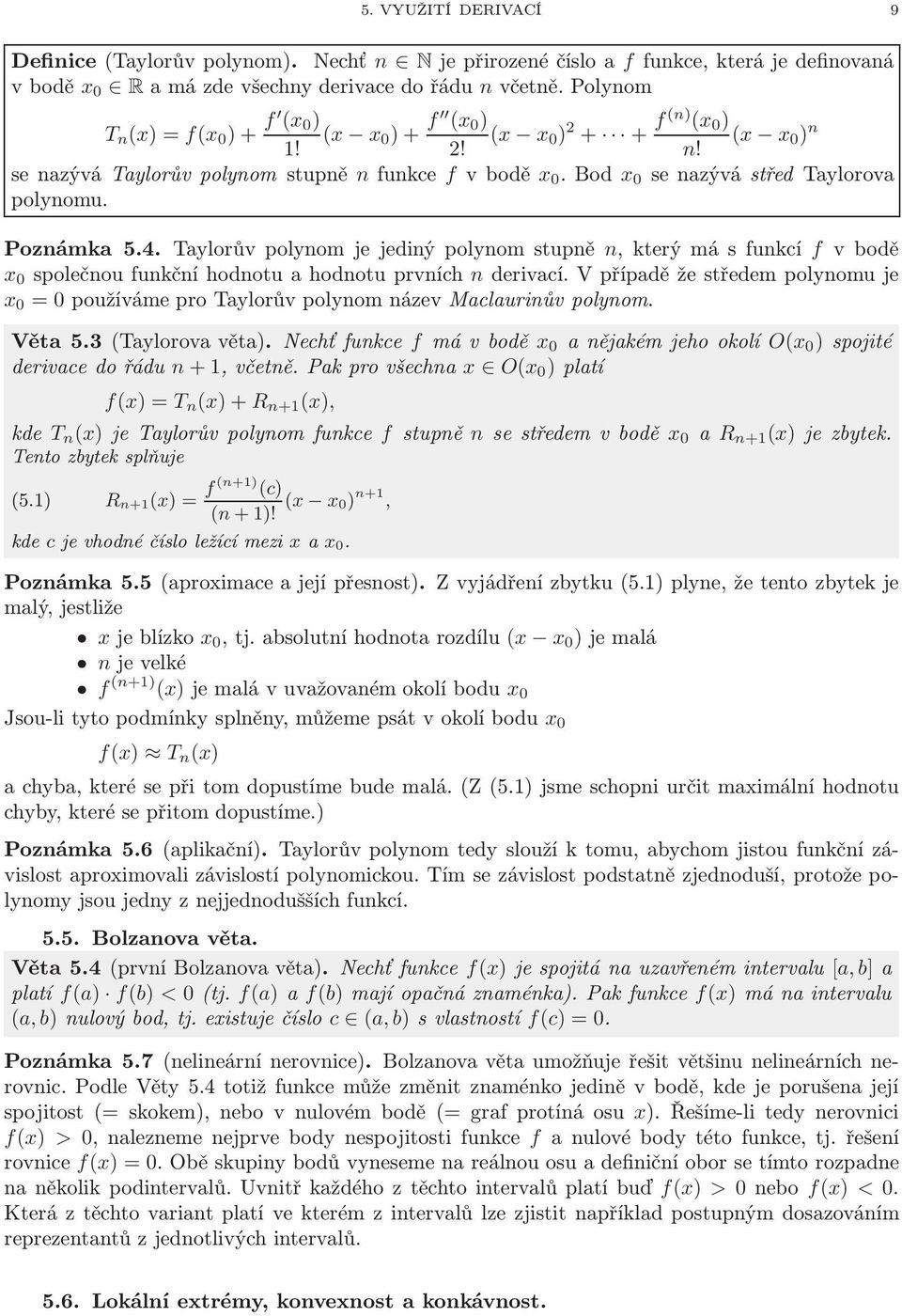 5. VYUŽITÍ DERIVACÍ 9

Definice (Taylorův polynom). Nechť $n \in \mathbb{N}$ je přirozené číslo a $f$ funkce, která je definovaná v bodě $x_0 \in \mathbb{R}$ a má zde všechny derivace do řádu $n$ včetně. Polynom

$T_n(x) = f(x_0) + \frac{f'(x_0)}{1!}(x - x_0) + \frac{f''(x_0)}{2!}(x - x_0)^2 + \cdots + \frac{f^{(n)}(x_0)}{n!}(x - x_0)^n$

se nazývá Taylorův polynom stupně $n$ funkce $f$ v bodě $x_0$. Bod $x_0$ se nazývá střed Taylorova polynomu.

Poznámka 5.4. Taylorův polynom je jediný polynom stupně $n$, který má s funkcí $f$ v bodě $x_0$ společnou funkční hodnotu a hodnotu prvních $n$ derivací. V případě že středem polynomu je $x_0 = 0$ používáme pro Taylorův polynom název Maclaurinův polynom.

Věta 5.3 (Taylorova věta). Nechť funkce $f$ má v bodě $x_0$ a nějakém jeho okolí $O(x_0)$ spojité derivace do řádu $n + 1$, včetně. Pak pro všechna $x \in O(x_0)$ platí

$f(x) = T_n(x) + R_{n+1}(x),$

kde $T_n(x)$ je Taylorův polynom funkce $f$ stupně $n$ se středem v bodě $x_0$ a $R_{n+1}(x)$ je zbytek. Tento zbytek splňuje

(5.1) $R_{n+1}(x) = \frac{f^{(n+1)}(c)}{(n+1)!}(x - x_0)^{n+1},$

kde $c$ je vhodné číslo ležící mezi $x$ a $x_0$.

Poznámka 5.5 (aproximace a její přesnost). Z vyjádření zbytku (5.1) plyne, že tento zbytek je malý, jestliže
• $x$ je blízko $x_0$, tj. absolutní hodnota rozdílu $(x - x_0)$ je malá
• $n$ je velké
• $f^{(n+1)}(x)$ je malá v uvažovaném okolí bodu $x_0$

Jsou-li tyto podmínky splněny, můžeme psát v okolí bodu $x_0$

$f(x) \approx T_n(x)$

a chyba, které se při tom dopustíme bude malá. (Z (5.1) jsme schopni určit maximální hodnotu chyby, které se přitom dopustíme.)

Poznámka 5.6 (aplikační). Taylorův polynom tedy slouží k tomu, abychom jistou funkční závislost aproximovali závislostí polynomickou. Tím se závislost podstatně zjednoduší, protože polynomy jsou jedny z nejjednodušších funkcí.

5.5. Bolzanova věta.

Věta 5.4 (první Bolzanova věta). Nechť funkce $f(x)$ je spojitá na uzavřeném intervalu $[a, b]$ a platí $f(a) \cdot f(b) < 0$ (tj. $f(a)$ a $f(b)$ mají opačná znaménka). Pak funkce $f(x)$ má na intervalu $(a, b)$ nulový bod, tj. existuje číslo $c \in (a, b)$ s vlastností $f(c) = 0$.

Poznámka 5.7 (nelineární nerovnice). Bolzanova věta umožňuje řešit většinu nelineárních nerovnic. Podle Věty 5.4 totiž funkce může změnit znaménko jedině v bodě, kde je porušena její spojitost (= skokem), nebo v nulovém bodě (= graf protíná osu $x$). Řešíme-li tedy nerovnici $f(x) > 0$, nalezneme nejprve body nespojitosti funkce $f$ a nulové body této funkce, tj. řešení rovnice $f(x) = 0$. Obě skupiny bodů vyneseme na reálnou osu a definiční obor se tímto rozpadne na několik podintervalů. Uvnitř každého z těchto intervalů platí buď $f(x) > 0$ nebo $f(x) < 0$. Která z těchto variant platí ve kterém z intervalů lze zjistit například postupným dosazováním reprezentantů z jednotlivých intervalů.

5.6. Lokální extrémy, konvexnost a konkávnost.